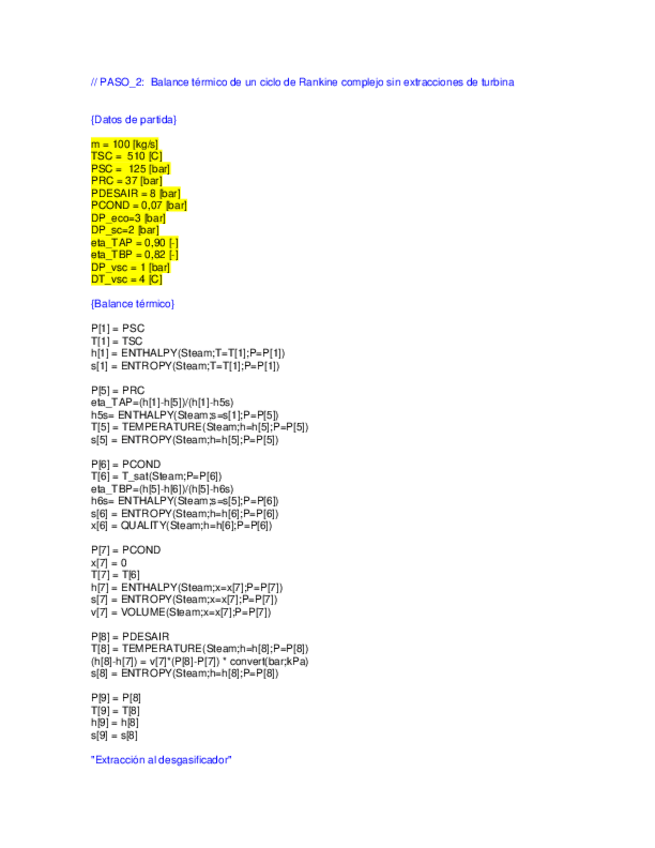 // PASO_2: Balance térmico de un ciclo de Rankine complejo sin extracciones de turbina

{Datos de partida}

m = 100 [kg/s]
TSC = 510 [C]
PSC = 125 [bar]
PRC = 37 [bar]
PDESAIR = 8 [bar]
PCOND = 0,07 [bar]
DP_eco=3 [bar]
DP_sc=2 [bar]
eta_TAP = 0,90 [-]
eta_TBP = 0,82 [-]
DP_vsc = 1 [bar]
DT_vsc = 4 [C]

{Balance térmico}

P[1] = PSC
T[1] = TSC
h[1] = ENTHALPY(Steam;T=T[1];P=P[1])
s[1] = ENTROPY(Steam;T=T[1];P=P[1])

P[5] = PRC
eta_TAP=(h[1]-h[5])/(h[1]-h5s)
h5s= ENTHALPY(Steam;s=s[1];P=P[5])
T[5] = TEMPERATURE(Steam;h=h[5];P=P[5])
s[5] = ENTROPY(Steam;h=h[5];P=P[5])

P[6] = PCOND
T[6] = T_sat(Steam;P=P[6])
eta_TBP=(h[5]-h[6])/(h[5]-h6s)
h6s= ENTHALPY(Steam;s=s[5];P=P[6])
s[6] = ENTROPY(Steam;h=h[6];P=P[6])
x[6] = QUALITY(Steam;h=h[6];P=P[6])

P[7] = PCOND
x[7] = 0
T[7] = T[6]
h[7] = ENTHALPY(Steam;x=x[7];P=P[7])
s[7] = ENTROPY(Steam;x=x[7];P=P[7])
v[7] = VOLUME(Steam;x=x[7];P=P[7])

P[8] = PDESAIR
T[8] = TEMPERATURE(Steam;h=h[8];P=P[8])
(h[8]-h[7]) = v[7]*(P[8]-P[7]) * convert(bar;kPa)
s[8] = ENTROPY(Steam;h=h[8];P=P[8])

P[9] = P[8]
T[9] = T[8]
h[9] = h[8]
s[9] = s[8]

"Extracción al desgasificador"